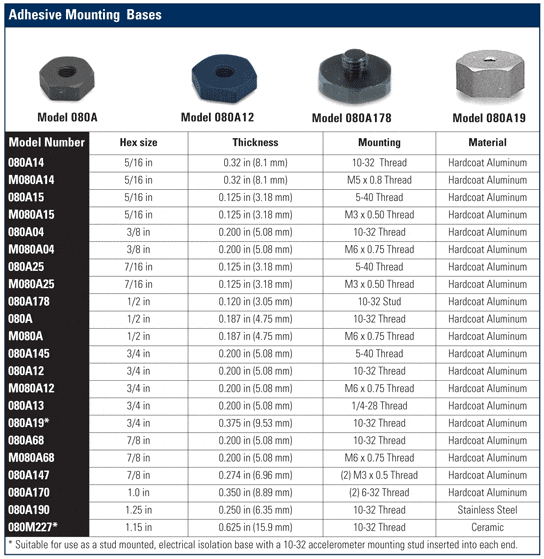 Adhesive Mounting Bases

Model 080A

Model 080A12

Model 080A178

Model 080A19

| Model Number | Hex size | Thickness | Mounting | Material |
|---|---|---|---|---|
| 080A14 | 5/16 in | 0.32 in (8.1 mm) | 10-32 Thread | Hardcoat Aluminum |
| M080A14 | 5/16 in | 0.32 in (8.1 mm) | M5 x 0.8 Thread | Hardcoat Aluminum |
| 080A15 | 5/16 in | 0.125 in (3.18 mm) | 5-40 Thread | Hardcoat Aluminum |
| M080A15 | 5/16 in | 0.125 in (3.18 mm) | M3 x 0.50 Thread | Hardcoat Aluminum |
| 080A04 | 3/8 in | 0.200 in (5.08 mm) | 10-32 Thread | Hardcoat Aluminum |
| M080A04 | 3/8 in | 0.200 in (5.08 mm) | M6 x 0.75 Thread | Hardcoat Aluminum |
| 080A25 | 7/16 in | 0.125 in (3.18 mm) | 5-40 Thread | Hardcoat Aluminum |
| M080A25 | 7/16 in | 0.125 in (3.18 mm) | M3 x 0.50 Thread | Hardcoat Aluminum |
| 080A178 | 1/2 in | 0.120 in (3.05 mm) | 10-32 Stud | Hardcoat Aluminum |
| 080A | 1/2 in | 0.187 in (4.75 mm) | 10-32 Thread | Hardcoat Aluminum |
| M080A | 1/2 in | 0.187 in (4.75 mm) | M6 x 0.75 Thread | Hardcoat Aluminum |
| 080A145 | 3/4 in | 0.200 in (5.08 mm) | 5-40 Thread | Hardcoat Aluminum |
| 080A12 | 3/4 in | 0.200 in (5.08 mm) | 10-32 Thread | Hardcoat Aluminum |
| M080A12 | 3/4 in | 0.200 in (5.08 mm) | M6 x 0.75 Thread | Hardcoat Aluminum |
| 080A13 | 3/4 in | 0.200 in (5.08 mm) | 1/4-28 Thread | Hardcoat Aluminum |
| 080A19* | 3/4 in | 0.375 in (9.53 mm) | 10-32 Thread | Hardcoat Aluminum |
| 080A68 | 7/8 in | 0.200 in (5.08 mm) | 10-32 Thread | Hardcoat Aluminum |
| M080A68 | 7/8 in | 0.200 in (5.08 mm) | M6 x 0.75 Thread | Hardcoat Aluminum |
| 080A147 | 7/8 in | 0.274 in (6.96 mm) | (2) M3 x 0.5 Thread | Hardcoat Aluminum |
| 080A170 | 1.0 in | 0.350 in (8.89 mm) | (2) 6-32 Thread | Hardcoat Aluminum |
| 080A190 | 1.25 in | 0.250 in (6.35 mm) | 10-32 Thread | Stainless Steel |
| 080M227* | 1.15 in | 0.625 in (15.9 mm) | 10-32 Thread | Ceramic |

* Suitable for use as a stud mounted, electrical isolation base with a 10-32 accelerometer mounting stud inserted into each end.